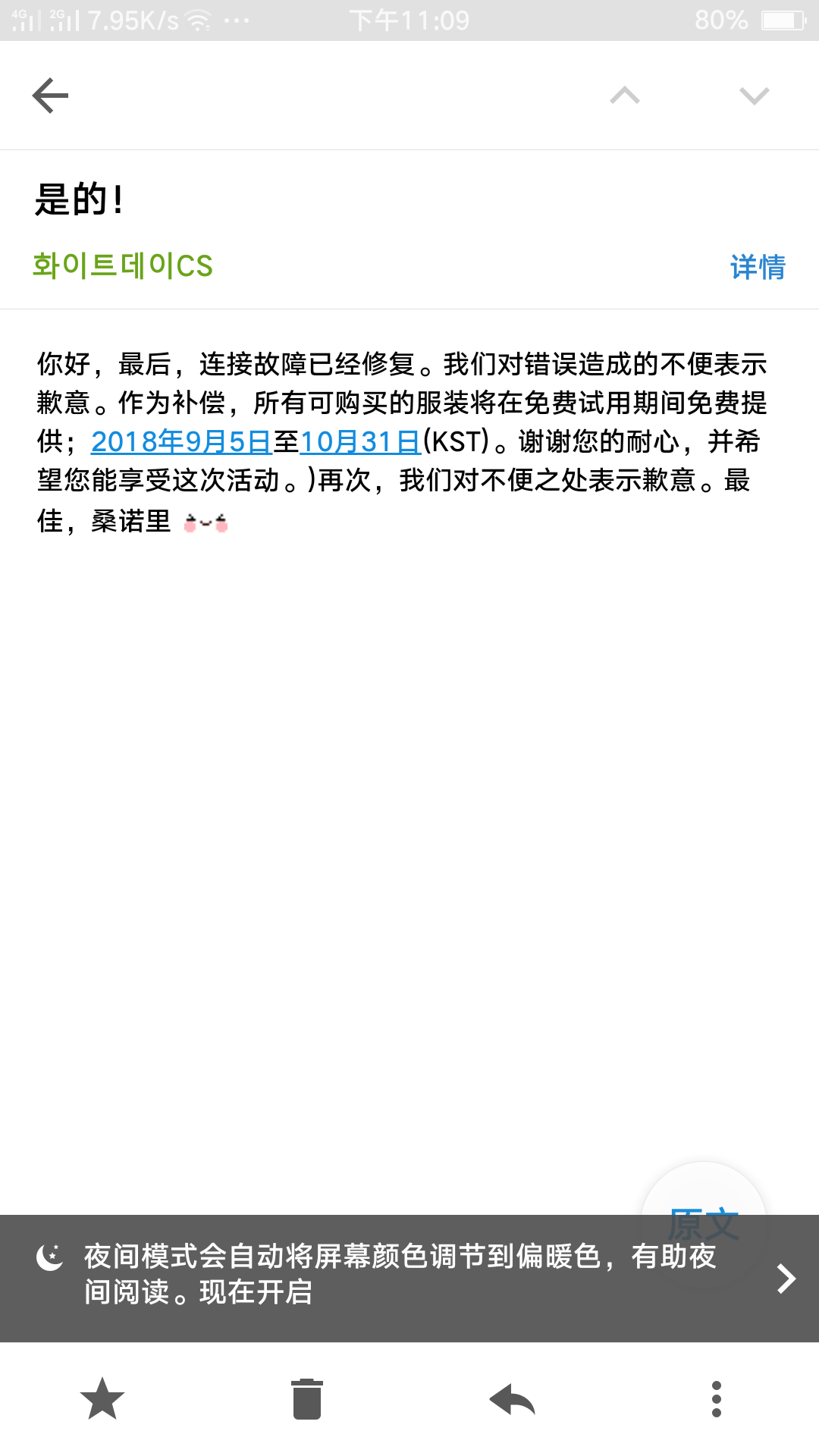 4G 2G 7.95K/s ··· 下午11:09 80%

是的!

화이트데이CS 详情

你好，最后，连接故障已经修复。我们对错误造成的不便表示歉意。作为补偿，所有可购买的服装将在免费试用期间免费提供；2018年9月5日至10月31日(KST)。谢谢您的耐心，并希望您能享受这次活动。)再次，我们对不便之处表示歉意。最佳，桑诺里

原文

夜间模式会自动将屏幕颜色调节到偏暖色，有助夜间阅读。现在开启